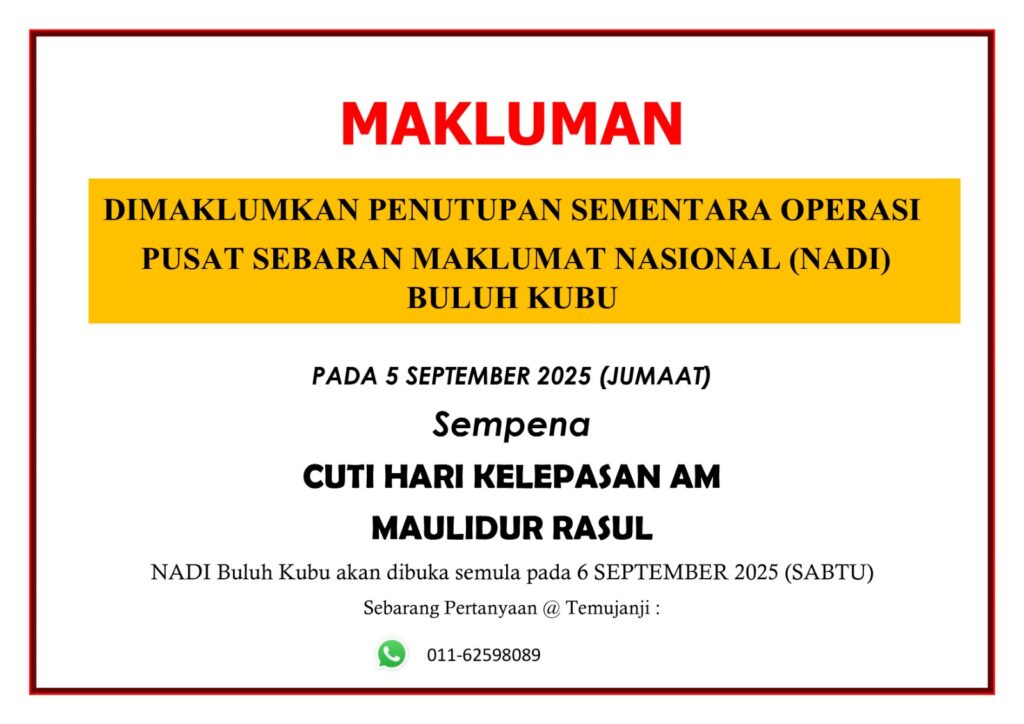 MAKLUMAN

DIMAKLUMKAN PENUTUPAN SEMENTARA OPERASI
PUSAT SEBARAN MAKLUMAT NASIONAL (NADI)
BULUH KUBU

PADA 5 SEPTEMBER 2025 (JUMAAT)

Sempena

CUTI HARI KELEPASAN AM

MAULIDUR RASUL

NADI Buluh Kubu akan dibuka semula pada 6 SEPTEMBER 2025 (SABTU)

Sebarang Pertanyaan @ Temujanji :

011-62598089